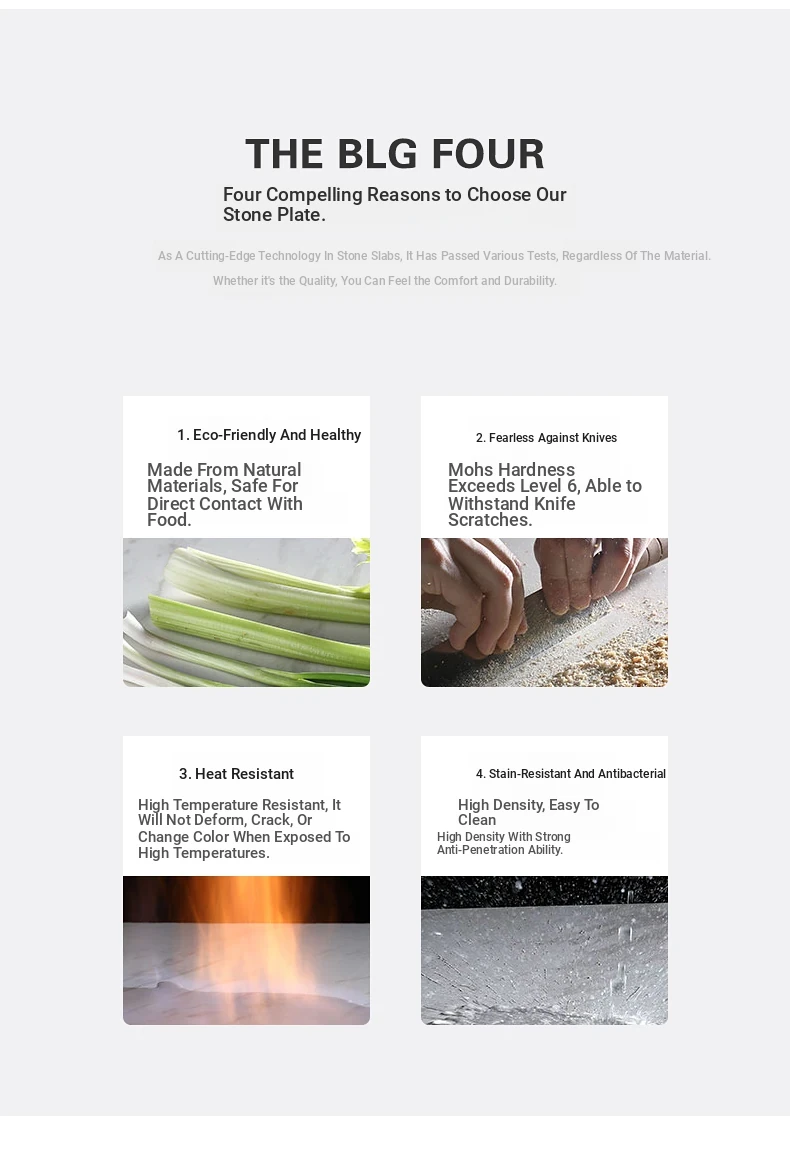 THE BLG FOUR

Four Compelling Reasons to Choose Our Stone Plate.

As A Cutting-Edge Technology In Stone Slabs, It Has Passed Various Tests, Regardless Of The Material. Whether it's the Quality, You Can Feel the Comfort and Durability.

1. Eco-Friendly And Healthy

Made From Natural Materials, Safe For Direct Contact With Food.

2. Fearless Against Knives

Mohs Hardness Exceeds Level 6, Able to Withstand Knife Scratches.

3. Heat Resistant

High Temperature Resistant, It Will Not Deform, Crack, Or Change Color When Exposed To High Temperatures.

4. Stain-Resistant And Antibacterial

High Density, Easy To Clean

High Density With Strong Anti-Penetration Ability.